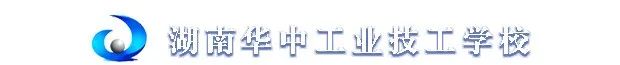 湖南华中工业技工学校